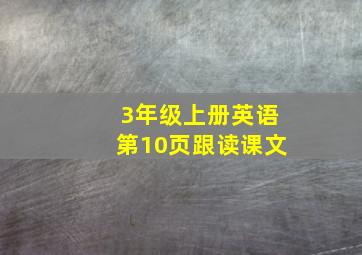 3年级上册英语
第10页跟读课文